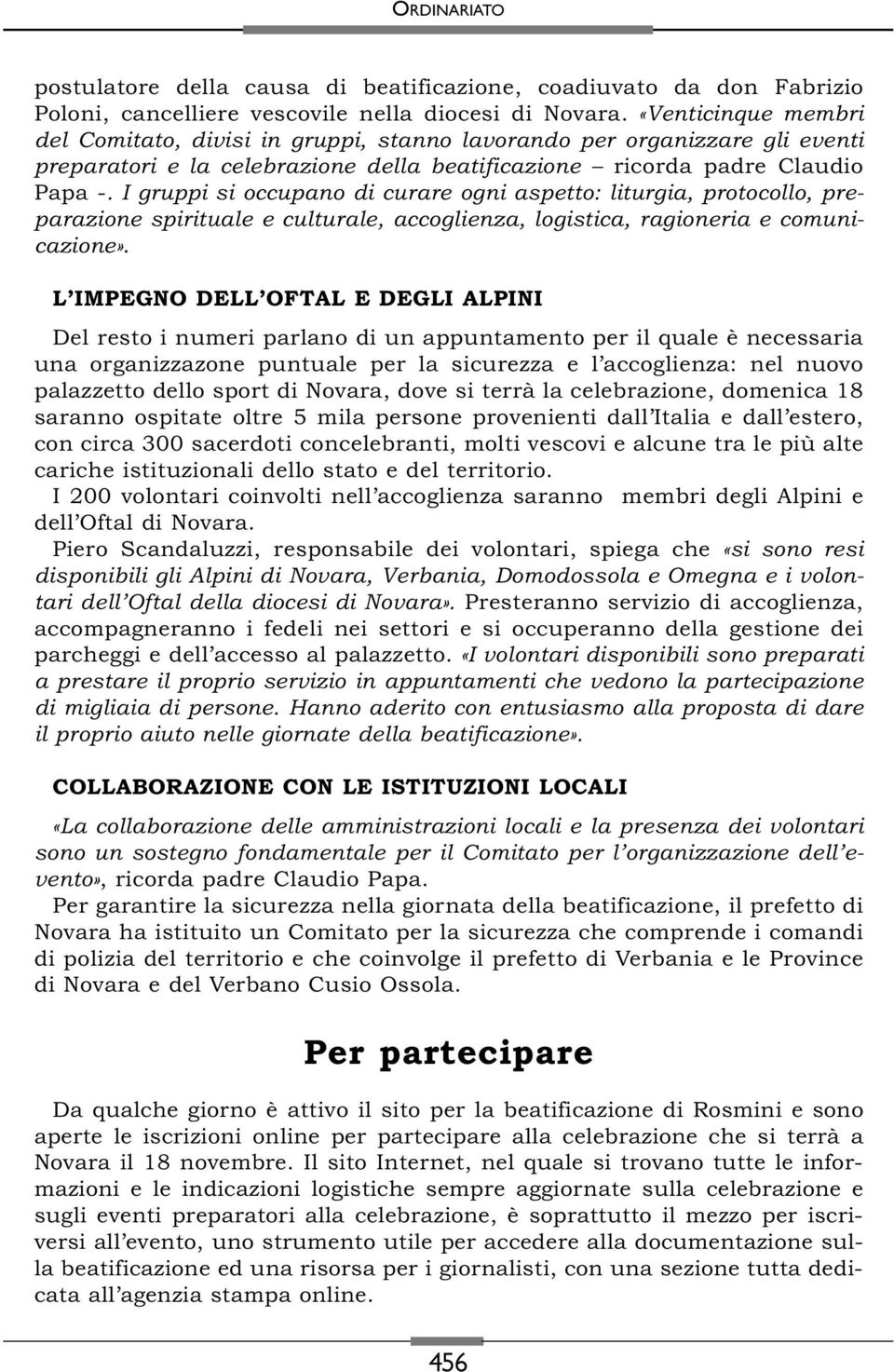 ORDINARIATO

postulatore della causa di beatificazione, coadiuvato da don Fabrizio Poloni, cancelliere vescovile nella diocesi di Novara. «Venticinque membri del Comitato, divisi in gruppi, stanno lavorando per organizzare gli eventi preparatori e la celebrazione della beatificazione – ricorda padre Claudio Papa -. I gruppi si occupano di curare ogni aspetto: liturgia, protocollo, preparazione spirituale e culturale, accoglienza, logistica, ragioneria e comunicazione».

L'IMPEGNO DELL'OFTAL E DEGLI ALPINI

Del resto i numeri parlano di un appuntamento per il quale è necessaria una organizzazone puntuale per la sicurezza e l'accoglienza: nel nuovo palazzetto dello sport di Novara, dove si terrà la celebrazione, domenica 18 saranno ospitate oltre 5 mila persone provenienti dall'Italia e dall'estero, con circa 300 sacerdoti concelebranti, molti vescovi e alcune tra le più alte cariche istituzionali dello stato e del territorio.
I 200 volontari coinvolti nell'accoglienza saranno membri degli Alpini e dell'Oftal di Novara.
Piero Scandaluzzi, responsabile dei volontari, spiega che «si sono resi disponibili gli Alpini di Novara, Verbania, Domodossola e Omegna e i volontari dell'Oftal della diocesi di Novara». Presteranno servizio di accoglienza, accompagneranno i fedeli nei settori e si occuperanno della gestione dei parcheggi e dell'accesso al palazzetto. «I volontari disponibili sono preparati a prestare il proprio servizio in appuntamenti che vedono la partecipazione di migliaia di persone. Hanno aderito con entusiasmo alla proposta di dare il proprio aiuto nelle giornate della beatificazione».

COLLABORAZIONE CON LE ISTITUZIONI LOCALI

«La collaborazione delle amministrazioni locali e la presenza dei volontari sono un sostegno fondamentale per il Comitato per l'organizzazione dell'evento», ricorda padre Claudio Papa.
Per garantire la sicurezza nella giornata della beatificazione, il prefetto di Novara ha istituito un Comitato per la sicurezza che comprende i comandi di polizia del territorio e che coinvolge il prefetto di Verbania e le Province di Novara e del Verbano Cusio Ossola.

Per partecipare

Da qualche giorno è attivo il sito per la beatificazione di Rosmini e sono aperte le iscrizioni online per partecipare alla celebrazione che si terrà a Novara il 18 novembre. Il sito Internet, nel quale si trovano tutte le informazioni e le indicazioni logistiche sempre aggiornate sulla celebrazione e sugli eventi preparatori alla celebrazione, è soprattutto il mezzo per iscriversi all'evento, uno strumento utile per accedere alla documentazione sulla beatificazione ed una risorsa per i giornalisti, con una sezione tutta dedicata all'agenzia stampa online.

456